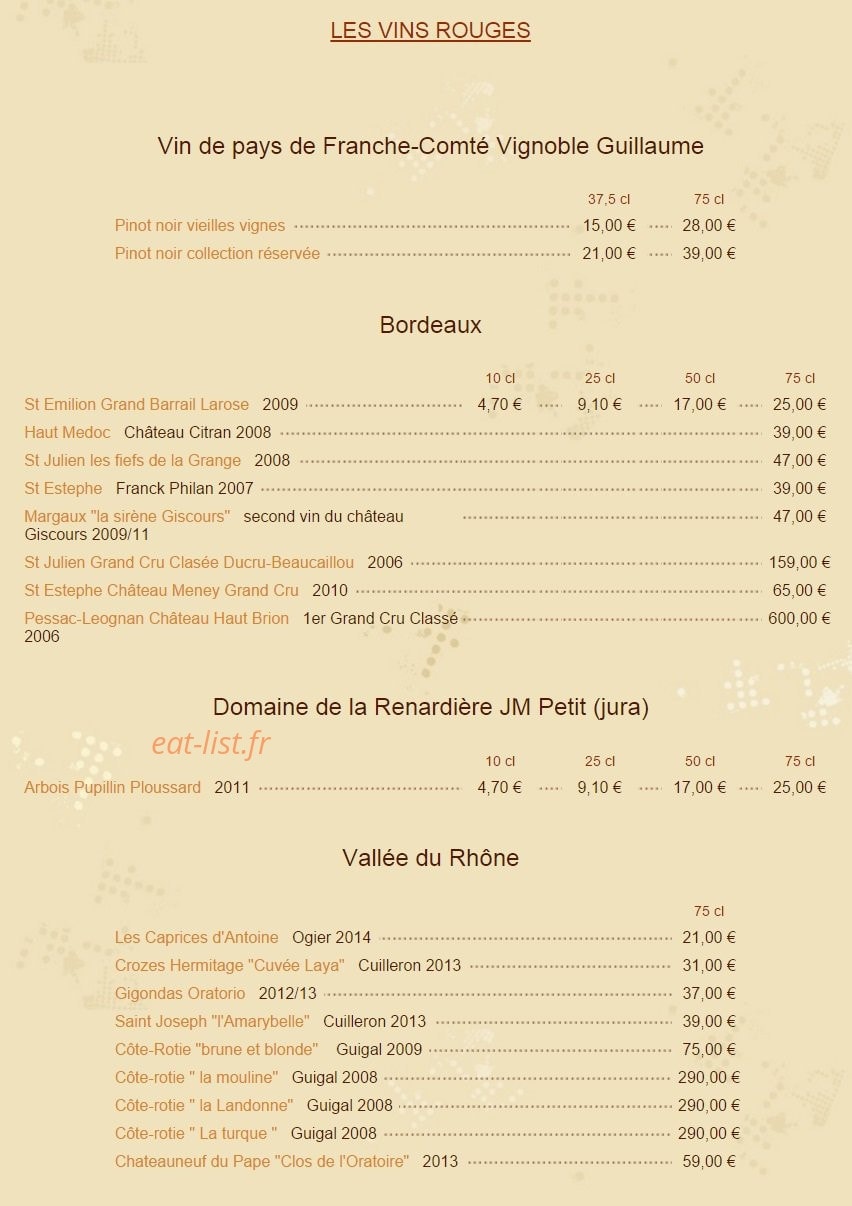 LES VINS ROUGES

Vin de pays de Franche-Comté Vignoble Guillaume

| | 37,5 cl | 75 cl |
|---|---|---|
| Pinot noir vieilles vignes | 15,00 € | 28,00 € |
| Pinot noir collection réservée | 21,00 € | 39,00 € |

Bordeaux

| | 10 cl | 25 cl | 50 cl | 75 cl |
|---|---|---|---|---|
| St Emilion Grand Barrail Larose 2009 | 4,70 € | 9,10 € | 17,00 € | 25,00 € |
| Haut Medoc Château Citran 2008 | | | | 39,00 € |
| St Julien les fiefs de la Grange 2008 | | | | 47,00 € |
| St Estephe Franck Philan 2007 | | | | 39,00 € |
| Margaux "la sirène Giscours" second vin du château Giscours 2009/11 | | | | 47,00 € |
| St Julien Grand Cru Clasée Ducru-Beaucaillou 2006 | | | | 159,00 € |
| St Estephe Château Meney Grand Cru 2010 | | | | 65,00 € |
| Pessac-Leognan Château Haut Brion 1er Grand Cru Classé 2006 | | | | 600,00 € |

Domaine de la Renardière JM Petit (jura)

eat-list.fr

| | 10 cl | 25 cl | 50 cl | 75 cl |
|---|---|---|---|---|
| Arbois Pupillin Ploussard 2011 | 4,70 € | 9,10 € | 17,00 € | 25,00 € |

Vallée du Rhône

| | 75 cl |
|---|---|
| Les Caprices d'Antoine Ogier 2014 | 21,00 € |
| Crozes Hermitage "Cuvée Laya" Cuilleron 2013 | 31,00 € |
| Gigondas Oratorio 2012/13 | 37,00 € |
| Saint Joseph "l'Amarybelle" Cuilleron 2013 | 39,00 € |
| Côte-Rotie "brune et blonde" Guigal 2009 | 75,00 € |
| Côte-rotie " la mouline" Guigal 2008 | 290,00 € |
| Côte-rotie " la Landonne" Guigal 2008 | 290,00 € |
| Côte-rotie " La turque " Guigal 2008 | 290,00 € |
| Chateauneuf du Pape "Clos de l'Oratoire" 2013 | 59,00 € |